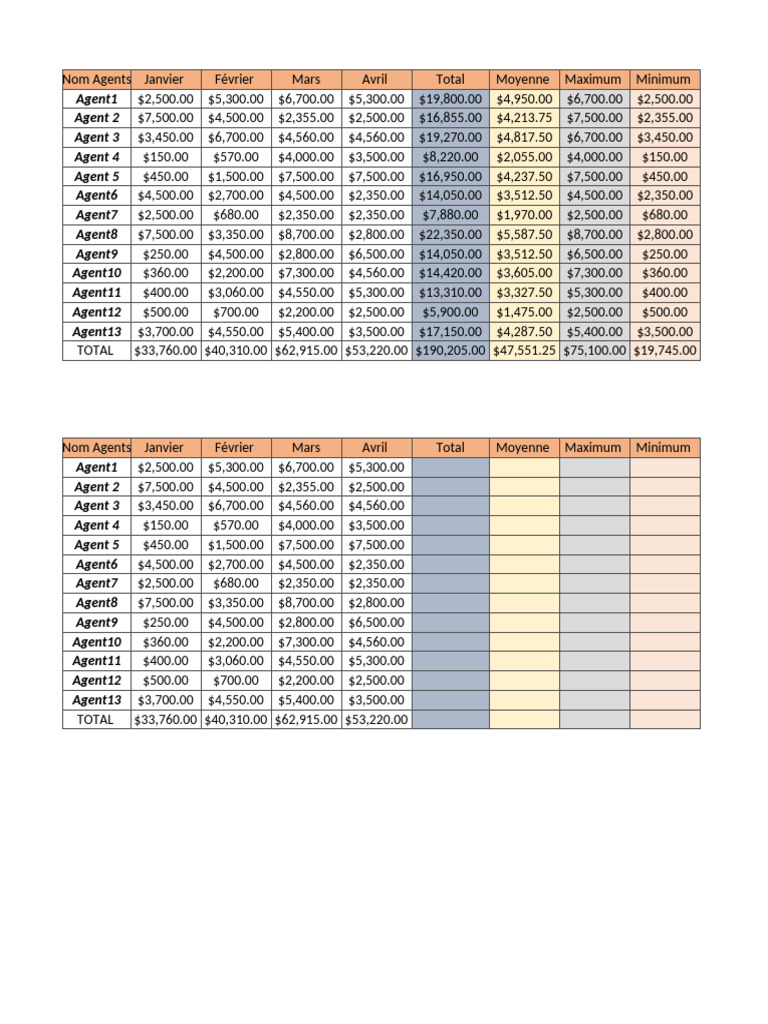 | Nom Agents | Janvier | Février | Mars | Avril | Total | Moyenne | Maximum | Minimum |
|---|---|---|---|---|---|---|---|---|
| Agent1 | $2,500.00 | $5,300.00 | $6,700.00 | $5,300.00 | $19,800.00 | $4,950.00 | $6,700.00 | $2,500.00 |
| Agent 2 | $7,500.00 | $4,500.00 | $2,355.00 | $2,500.00 | $16,855.00 | $4,213.75 | $7,500.00 | $2,355.00 |
| Agent 3 | $3,450.00 | $6,700.00 | $4,560.00 | $4,560.00 | $19,270.00 | $4,817.50 | $6,700.00 | $3,450.00 |
| Agent 4 | $150.00 | $570.00 | $4,000.00 | $3,500.00 | $8,220.00 | $2,055.00 | $4,000.00 | $150.00 |
| Agent 5 | $450.00 | $1,500.00 | $7,500.00 | $7,500.00 | $16,950.00 | $4,237.50 | $7,500.00 | $450.00 |
| Agent6 | $4,500.00 | $2,700.00 | $4,500.00 | $2,350.00 | $14,050.00 | $3,512.50 | $4,500.00 | $2,350.00 |
| Agent7 | $2,500.00 | $680.00 | $2,350.00 | $2,350.00 | $7,880.00 | $1,970.00 | $2,500.00 | $680.00 |
| Agent8 | $7,500.00 | $3,350.00 | $8,700.00 | $2,800.00 | $22,350.00 | $5,587.50 | $8,700.00 | $2,800.00 |
| Agent9 | $250.00 | $4,500.00 | $2,800.00 | $6,500.00 | $14,050.00 | $3,512.50 | $6,500.00 | $250.00 |
| Agent10 | $360.00 | $2,200.00 | $7,300.00 | $4,560.00 | $14,420.00 | $3,605.00 | $7,300.00 | $360.00 |
| Agent11 | $400.00 | $3,060.00 | $4,550.00 | $5,300.00 | $13,310.00 | $3,327.50 | $5,300.00 | $400.00 |
| Agent12 | $500.00 | $700.00 | $2,200.00 | $2,500.00 | $5,900.00 | $1,475.00 | $2,500.00 | $500.00 |
| Agent13 | $3,700.00 | $4,550.00 | $5,400.00 | $3,500.00 | $17,150.00 | $4,287.50 | $5,400.00 | $3,500.00 |
| TOTAL | $33,760.00 | $40,310.00 | $62,915.00 | $53,220.00 | $190,205.00 | $47,551.25 | $75,100.00 | $19,745.00 |

| Nom Agents | Janvier | Février | Mars | Avril | Total | Moyenne | Maximum | Minimum |
|---|---|---|---|---|---|---|---|---|
| Agent1 | $2,500.00 | $5,300.00 | $6,700.00 | $5,300.00 | | | | |
| Agent 2 | $7,500.00 | $4,500.00 | $2,355.00 | $2,500.00 | | | | |
| Agent 3 | $3,450.00 | $6,700.00 | $4,560.00 | $4,560.00 | | | | |
| Agent 4 | $150.00 | $570.00 | $4,000.00 | $3,500.00 | | | | |
| Agent 5 | $450.00 | $1,500.00 | $7,500.00 | $7,500.00 | | | | |
| Agent6 | $4,500.00 | $2,700.00 | $4,500.00 | $2,350.00 | | | | |
| Agent7 | $2,500.00 | $680.00 | $2,350.00 | $2,350.00 | | | | |
| Agent8 | $7,500.00 | $3,350.00 | $8,700.00 | $2,800.00 | | | | |
| Agent9 | $250.00 | $4,500.00 | $2,800.00 | $6,500.00 | | | | |
| Agent10 | $360.00 | $2,200.00 | $7,300.00 | $4,560.00 | | | | |
| Agent11 | $400.00 | $3,060.00 | $4,550.00 | $5,300.00 | | | | |
| Agent12 | $500.00 | $700.00 | $2,200.00 | $2,500.00 | | | | |
| Agent13 | $3,700.00 | $4,550.00 | $5,400.00 | $3,500.00 | | | | |
| TOTAL | $33,760.00 | $40,310.00 | $62,915.00 | $53,220.00 | | | | |